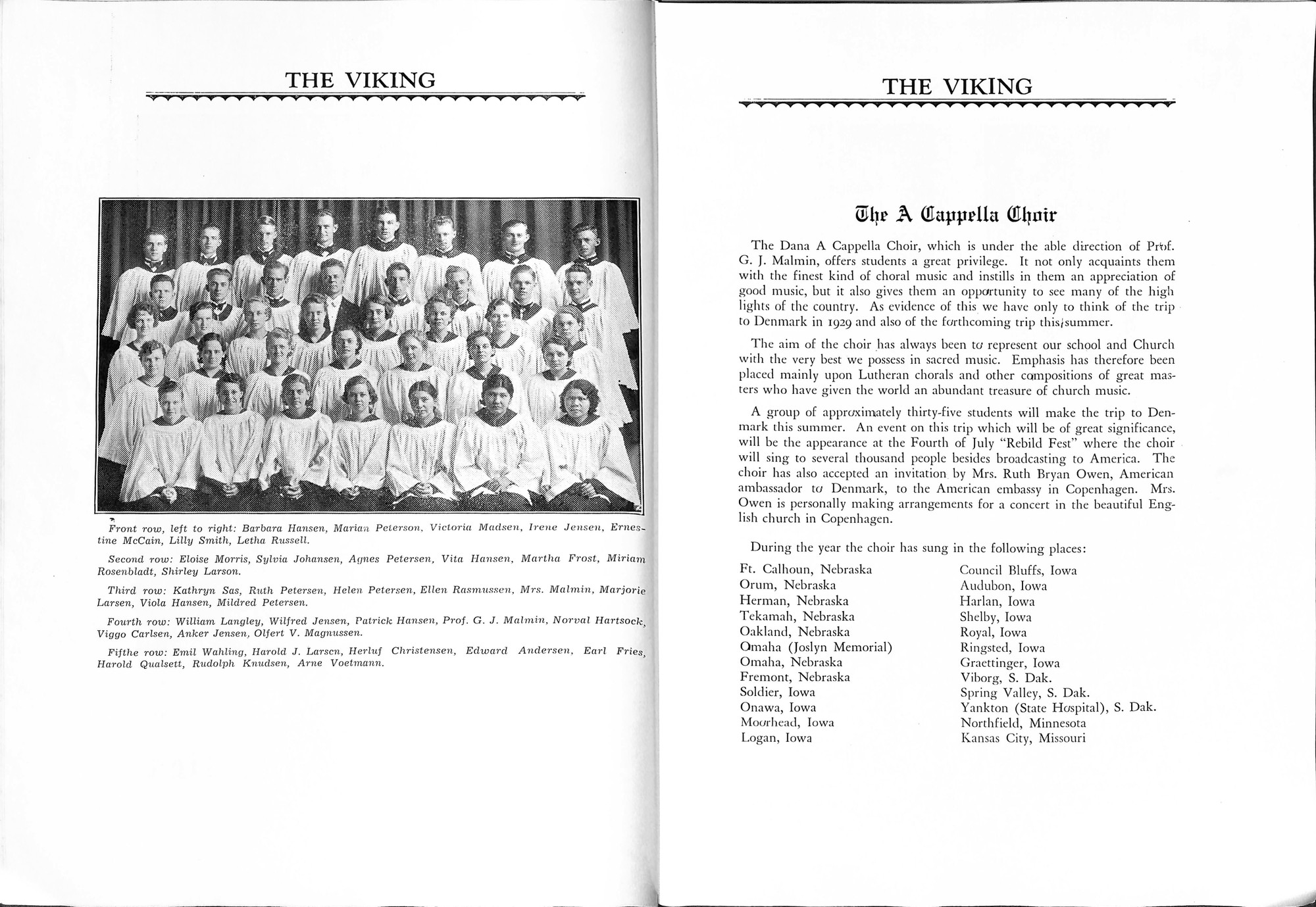 THE VIKING

Front row, left to right: Barbara Hansen, Marian Peterson, Victoria Madsen, Irene Jensen, Ernestine McCain, Lilly Smith, Letha Russell.

Second row: Eloise Morris, Sylvia Johansen, Agnes Petersen, Vita Hansen, Martha Frost, Miriam Rosenbladt, Shirley Larson.

Third row: Kathryn Sas, Ruth Petersen, Helen Petersen, Ellen Rasmussen, Mrs. Malmin, Marjorie Larsen, Viola Hansen, Mildred Petersen.

Fourth row: William Langley, Wilfred Jensen, Patrick Hansen, Prof. G. J. Malmin, Norval Hartsock, Viggo Carlsen, Anker Jensen, Olfert V. Magnussen.

Fifthe row: Emil Wahling, Harold J. Larsen, Herluf Christensen, Edward Andersen, Earl Fries, Harold Qualsett, Rudolph Knudsen, Arne Voetmann.

THE VIKING

The A Cappella Choir

The Dana A Cappella Choir, which is under the able direction of Prof. G. J. Malmin, offers students a great privilege. It not only acquaints them with the finest kind of choral music and instills in them an appreciation of good music, but it also gives them an opportunity to see many of the high lights of the country. As evidence of this we have only to think of the trip to Denmark in 1929 and also of the forthcoming trip this summer.

The aim of the choir has always been to represent our school and Church with the very best we possess in sacred music. Emphasis has therefore been placed mainly upon Lutheran chorals and other compositions of great masters who have given the world an abundant treasure of church music.

A group of approximately thirty-five students will make the trip to Denmark this summer. An event on this trip which will be of great significance, will be the appearance at the Fourth of July "Rebild Fest" where the choir will sing to several thousand people besides broadcasting to America. The choir has also accepted an invitation by Mrs. Ruth Bryan Owen, American ambassador to Denmark, to the American embassy in Copenhagen. Mrs. Owen is personally making arrangements for a concert in the beautiful English church in Copenhagen.

During the year the choir has sung in the following places:

Ft. Calhoun, Nebraska
Orum, Nebraska
Herman, Nebraska
Tekamah, Nebraska
Oakland, Nebraska
Omaha (Joslyn Memorial)
Omaha, Nebraska
Fremont, Nebraska
Soldier, Iowa
Onawa, Iowa
Moorhead, Iowa
Logan, Iowa

Council Bluffs, Iowa
Audubon, Iowa
Harlan, Iowa
Shelby, Iowa
Royal, Iowa
Ringsted, Iowa
Graettinger, Iowa
Viborg, S. Dak.
Spring Valley, S. Dak.
Yankton (State Hospital), S. Dak.
Northfield, Minnesota
Kansas City, Missouri